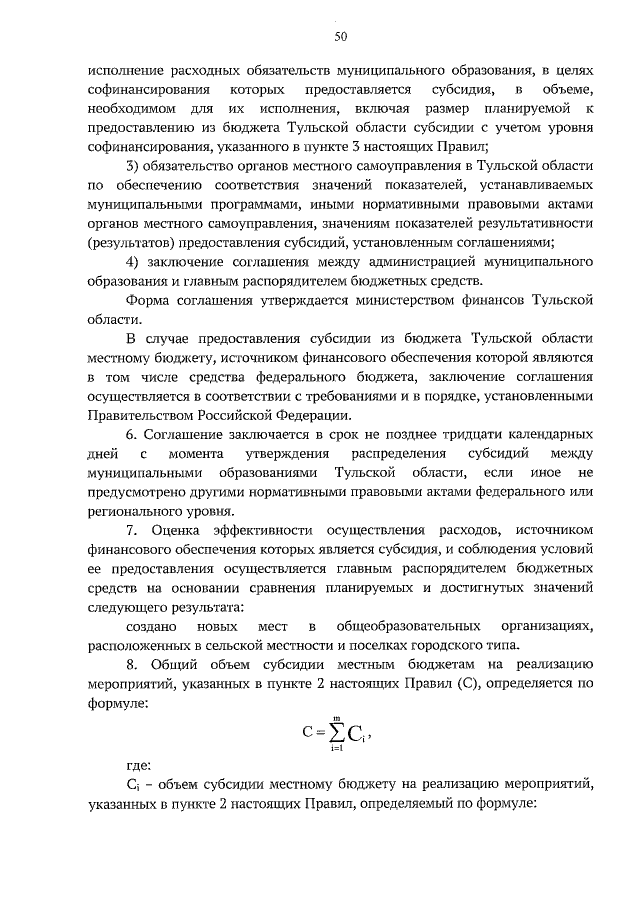 50

исполнение расходных обязательств муниципального образования, в целях софинансирования которых предоставляется субсидия, в объеме, необходимом для их исполнения, включая размер планируемой к предоставлению из бюджета Тульской области субсидии с учетом уровня софинансирования, указанного в пункте 3 настоящих Правил;

3) обязательство органов местного самоуправления в Тульской области по обеспечению соответствия значений показателей, устанавливаемых муниципальными программами, иными нормативными правовыми актами органов местного самоуправления, значениям показателей результативности (результатов) предоставления субсидий, установленным соглашениями;

4) заключение соглашения между администрацией муниципального образования и главным распорядителем бюджетных средств.

Форма соглашения утверждается министерством финансов Тульской области.

В случае предоставления субсидии из бюджета Тульской области местному бюджету, источником финансового обеспечения которой являются в том числе средства федерального бюджета, заключение соглашения осуществляется в соответствии с требованиями и в порядке, установленными Правительством Российской Федерации.

6. Соглашение заключается в срок не позднее тридцати календарных дней с момента утверждения распределения субсидий между муниципальными образованиями Тульской области, если иное не предусмотрено другими нормативными правовыми актами федерального или регионального уровня.

7. Оценка эффективности осуществления расходов, источником финансового обеспечения которых является субсидия, и соблюдения условий ее предоставления осуществляется главным распорядителем бюджетных средств на основании сравнения планируемых и достигнутых значений следующего результата:

создано новых мест в общеобразовательных организациях, расположенных в сельской местности и поселках городского типа.

8. Общий объем субсидии местным бюджетам на реализацию мероприятий, указанных в пункте 2 настоящих Правил (С), определяется по формуле:

$C = \sum_{i=1}^{m} C_i$,

где:

$C_i$ – объем субсидии местному бюджету на реализацию мероприятий, указанных в пункте 2 настоящих Правил, определяемый по формуле: